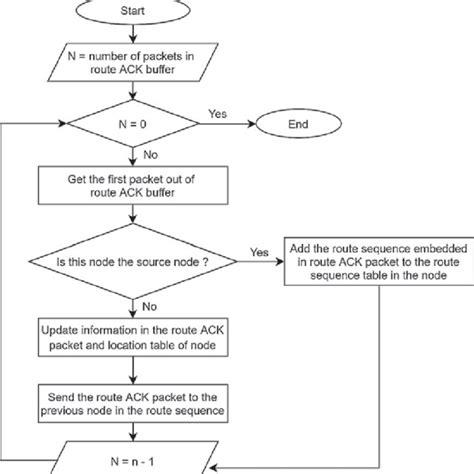 Start

N = number of packets in route ACK buffer

N = 0

Yes

End

No

Get the first packet out of route ACK buffer

Is this node the source node ?

Yes

Add the route sequence embedded in route ACK packet to the route sequence table in the node

No

Update information in the route ACK packet and location table of node

Send the route ACK packet to the previous node in the route sequence

N = n - 1